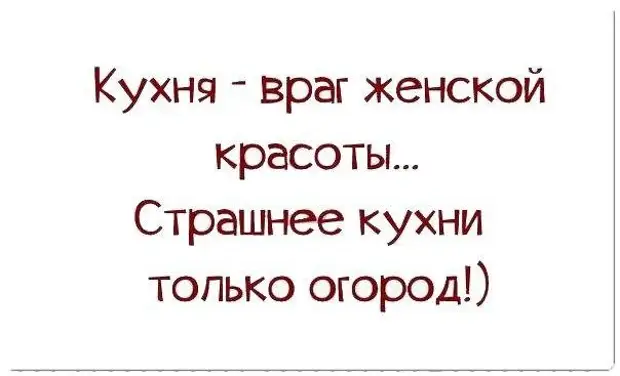 Кухня - враг женской красоты...
Страшнее кухни только огород!)